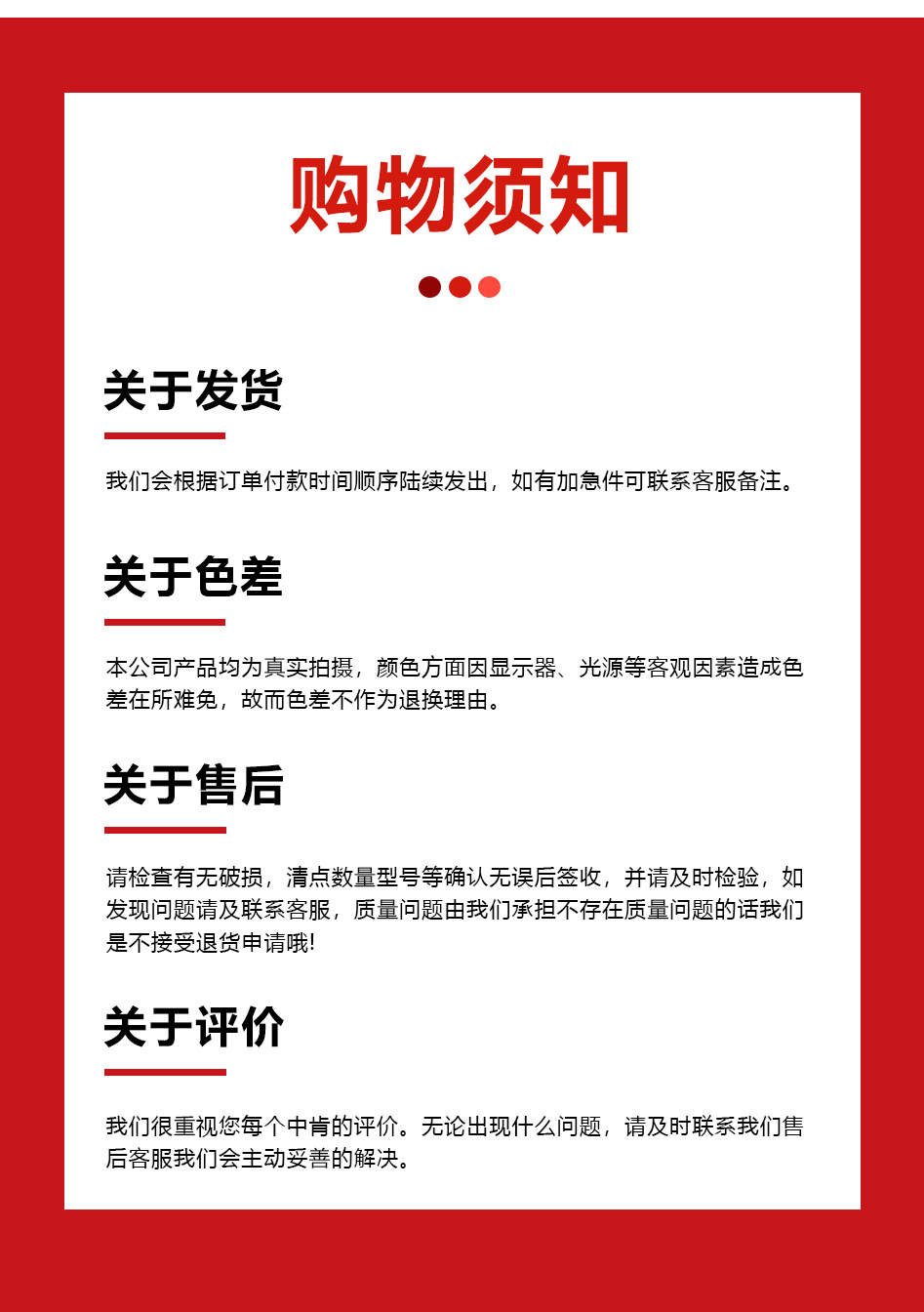 购物须知

关于发货

我们会根据订单付款时间顺序陆续发出，如有加急件可联系客服备注。

关于色差

本公司产品均为真实拍摄，颜色方面因显示器、光源等客观因素造成色差在所难免，故而色差不作为退换理由。

关于售后

请检查有无破损，清点数量型号等确认无误后签收，并请及时检验，如发现问题请及联系客服，质量问题由我们承担不存在质量问题的话我们是不接受退货申请哦!

关于评价

我们很重视您每个中肯的评价。无论出现什么问题，请及时联系我们售后客服我们会主动妥善的解决。